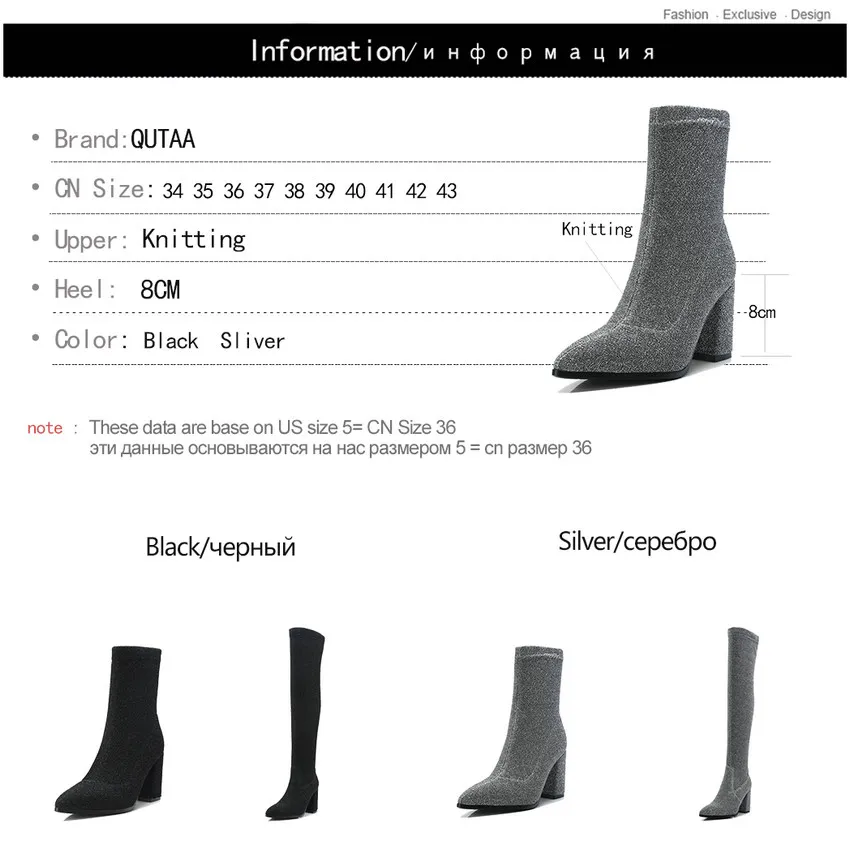 Fashion · Exclusive · Design

Information/информация

• Brand:QUTAA

• CN Size: 34 35 36 37 38 39 40 41 42 43

• Upper: Knitting

• Heel: 8CM

• Color: Black Sliver

Knitting

8cm

note : These data are base on US size 5= CN Size 36
эти данные основываются на нас размером 5 = cn размер 36

Black/черный

Silver/серебро